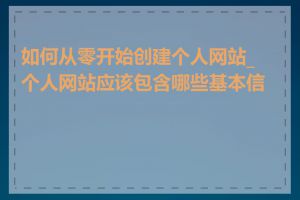 如何从零开始创建个人网站_个人网站应该包含哪些基本信